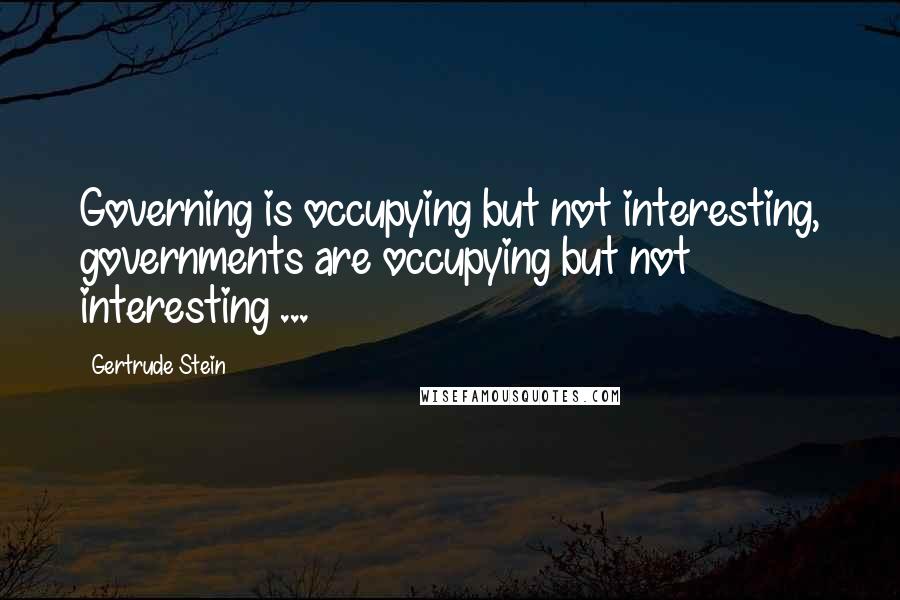 Governing is occupying but not interesting, governments are occupying but not interesting ...

Gertrude Stein

WISEFAMOUSQUOTES.COM